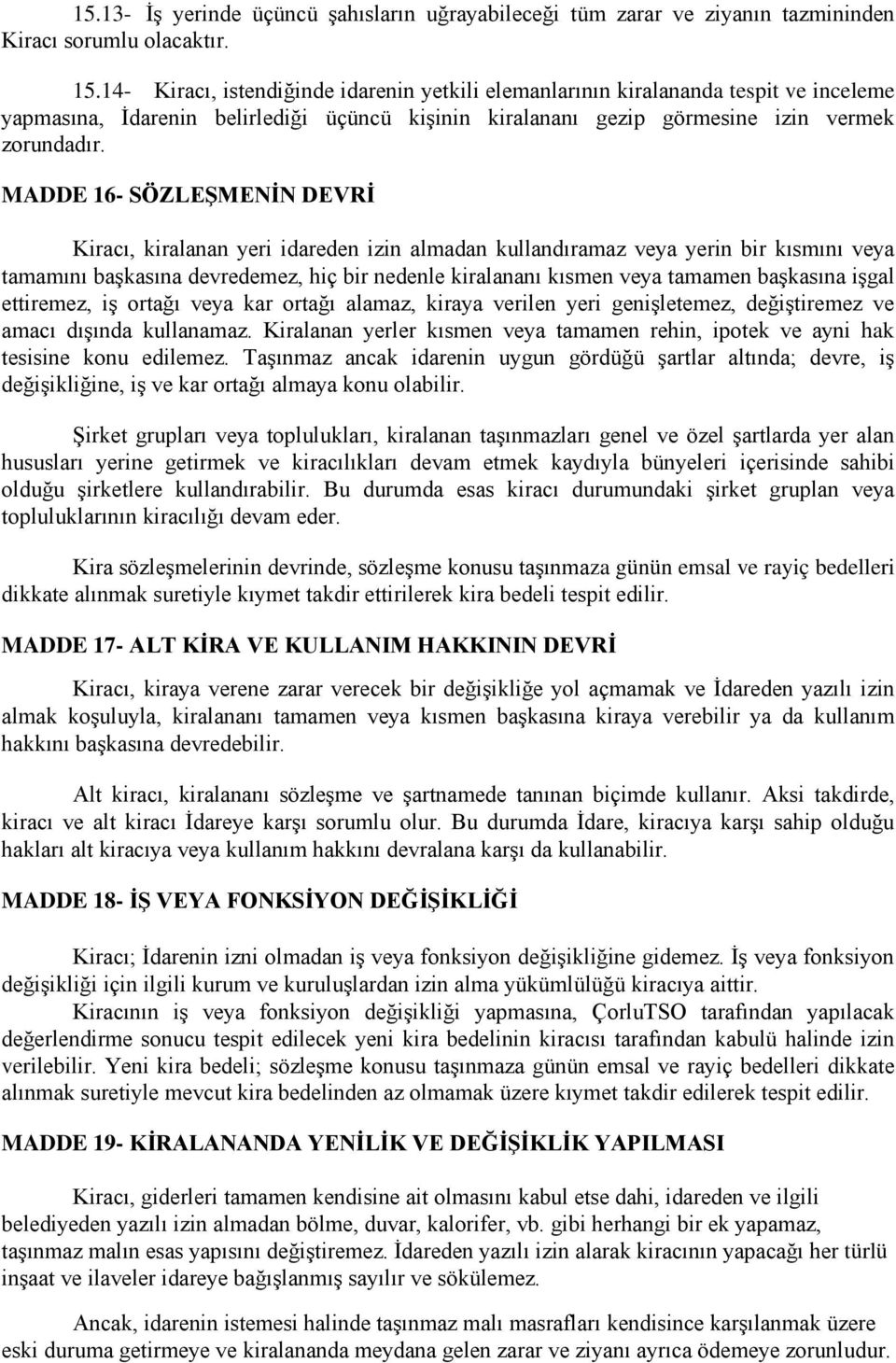 15.13- İş yerinde üçüncü şahısların uğrayabileceği tüm zarar ve ziyanın tazmininden Kiracı sorumlu olacaktır.

15.14- Kiracı, istendiğinde idarenin yetkili elemanlarının kiralananda tespit ve inceleme yapmasına, İdarenin belirlediği üçüncü kişinin kiralananı gezip görmesine izin vermek zorundadır.

MADDE 16- SÖZLEŞMENİN DEVRİ

Kiracı, kiralanan yeri idareden izin almadan kullandıramaz veya yerin bir kısmını veya tamamını başkasına devredemez, hiç bir nedenle kiralananı kısmen veya tamamen başkasına işgal ettiremez, iş ortağı veya kar ortağı alamaz, kiraya verilen yeri genişletemez, değiştiremez ve amacı dışında kullanamaz. Kiralanan yerler kısmen veya tamamen rehin, ipotek ve ayni hak tesisine konu edilemez. Taşınmaz ancak idarenin uygun gördüğü şartlar altında; devre, iş değişikliğine, iş ve kar ortağı almaya konu olabilir.

Şirket grupları veya toplulukları, kiralanan taşınmazları genel ve özel şartlarda yer alan hususları yerine getirmek ve kiracılıkları devam etmek kaydıyla bünyeleri içerisinde sahibi olduğu şirketlere kullandırabilir. Bu durumda esas kiracı durumundaki şirket gruplan veya topluluklarının kiracılığı devam eder.

Kira sözleşmelerinin devrinde, sözleşme konusu taşınmaza günün emsal ve rayiç bedelleri dikkate alınmak suretiyle kıymet takdir ettirilerek kira bedeli tespit edilir.

MADDE 17- ALT KİRA VE KULLANIM HAKKININ DEVRİ

Kiracı, kiraya verene zarar verecek bir değişikliğe yol açmamak ve İdareden yazılı izin almak koşuluyla, kiralananı tamamen veya kısmen başkasına kiraya verebilir ya da kullanım hakkını başkasına devredebilir.

Alt kiracı, kiralananı sözleşme ve şartnamede tanınan biçimde kullanır. Aksi takdirde, kiracı ve alt kiracı İdareye karşı sorumlu olur. Bu durumda İdare, kiracıya karşı sahip olduğu hakları alt kiracıya veya kullanım hakkını devralana karşı da kullanabilir.

MADDE 18- İŞ VEYA FONKSİYON DEĞİŞİKLİĞİ

Kiracı; İdarenin izni olmadan iş veya fonksiyon değişikliğine gidemez. İş veya fonksiyon değişikliği için ilgili kurum ve kuruluşlardan izin alma yükümlülüğü kiracıya aittir.

Kiracının iş veya fonksiyon değişikliği yapmasına, ÇorluTSO tarafından yapılacak değerlendirme sonucu tespit edilecek yeni kira bedelinin kiracısı tarafından kabulü halinde izin verilebilir. Yeni kira bedeli; sözleşme konusu taşınmaza günün emsal ve rayiç bedelleri dikkate alınmak suretiyle mevcut kira bedelinden az olmamak üzere kıymet takdir edilerek tespit edilir.

MADDE 19- KİRALANANDA YENİLİK VE DEĞİŞİKLİK YAPILMASI

Kiracı, giderleri tamamen kendisine ait olmasını kabul etse dahi, idareden ve ilgili belediyeden yazılı izin almadan bölme, duvar, kalorifer, vb. gibi herhangi bir ek yapamaz, taşınmaz malın esas yapısını değiştiremez. İdareden yazılı izin alarak kiracının yapacağı her türlü inşaat ve ilaveler idareye bağışlanmış sayılır ve sökülemez.

Ancak, idarenin istemesi halinde taşınmaz malı masrafları kendisince karşılanmak üzere eski duruma getirmeye ve kiralananda meydana gelen zarar ve ziyanı ayrıca ödemeye zorunludur.